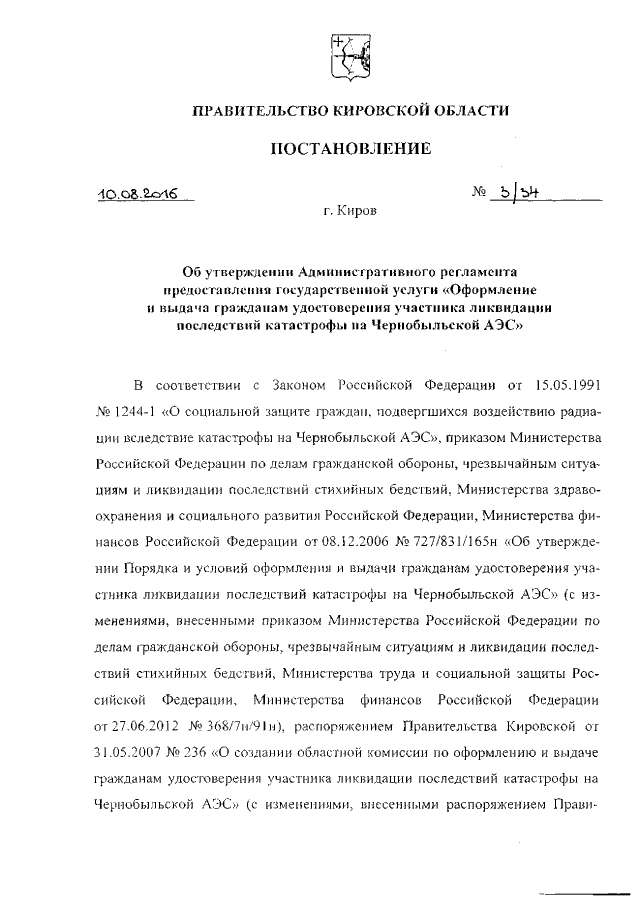 ПРАВИТЕЛЬСТВО КИРОВСКОЙ ОБЛАСТИ

ПОСТАНОВЛЕНИЕ

10.08.2016 № 3/34

г. Киров

Об утверждении Административного регламента предоставления государственной услуги «Оформление и выдача гражданам удостоверения участника ликвидации последствий катастрофы на Чернобыльской АЭС»

В соответствии с Законом Российской Федерации от 15.05.1991 № 1244-1 «О социальной защите граждан, подвергшихся воздействию радиации вследствие катастрофы на Чернобыльской АЭС», приказом Министерства Российской Федерации по делам гражданской обороны, чрезвычайным ситуациям и ликвидации последствий стихийных бедствий, Министерства здравоохранения и социального развития Российской Федерации, Министерства финансов Российской Федерации от 08.12.2006 № 727/831/165н «Об утверждении Порядка и условий оформления и выдачи гражданам удостоверения участника ликвидации последствий катастрофы на Чернобыльской АЭС» (с изменениями, внесенными приказом Министерства Российской Федерации по делам гражданской обороны, чрезвычайным ситуациям и ликвидации последствий стихийных бедствий, Министерства труда и социальной защиты Российской Федерации, Министерства финансов Российской Федерации от 27.06.2012 № 368/7н/91н), распоряжением Правительства Кировской от 31.05.2007 № 236 «О создании областной комиссии по оформлению и выдаче гражданам удостоверения участника ликвидации последствий катастрофы на Чернобыльской АЭС» (с изменениями, внесенными распоряжением Прави-